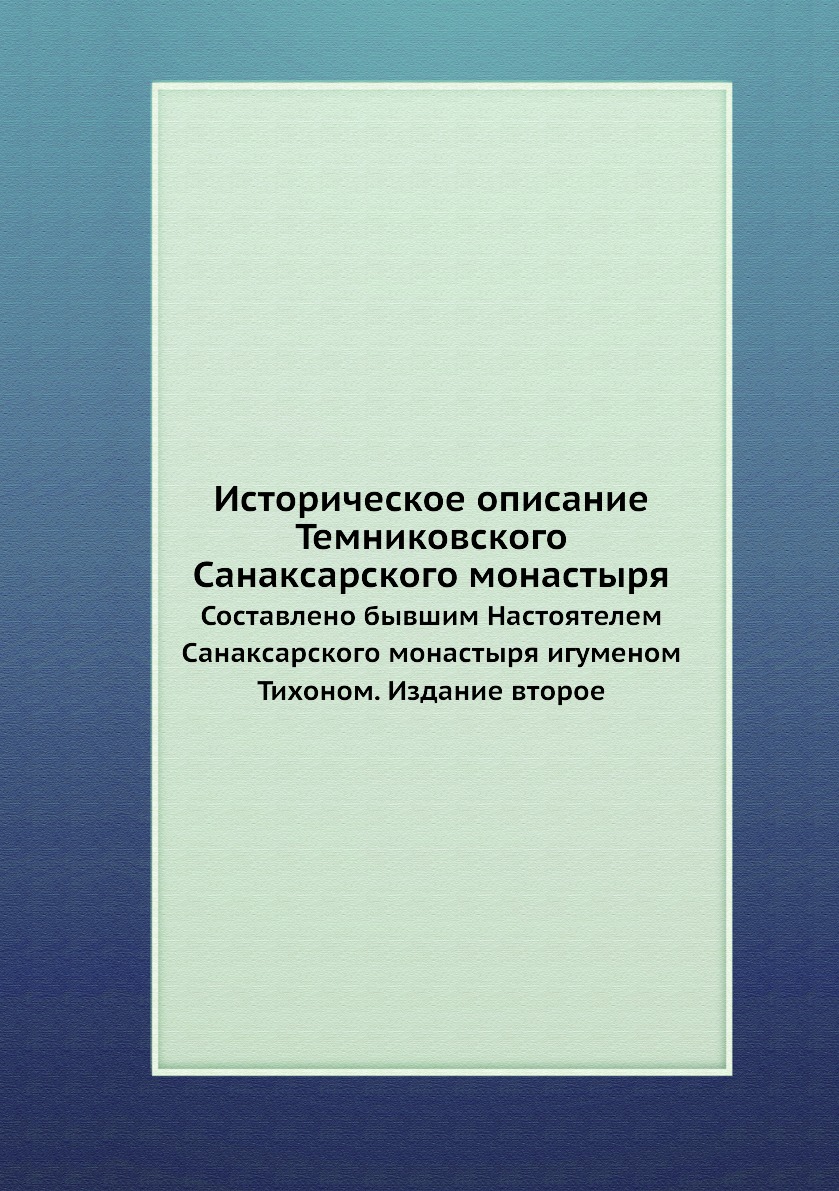 Историческое описание Темниковского Санаксарского монастыря

Составлено бывшим Настоятелем Санаксарского монастыря игуменом Тихоном. Издание второе